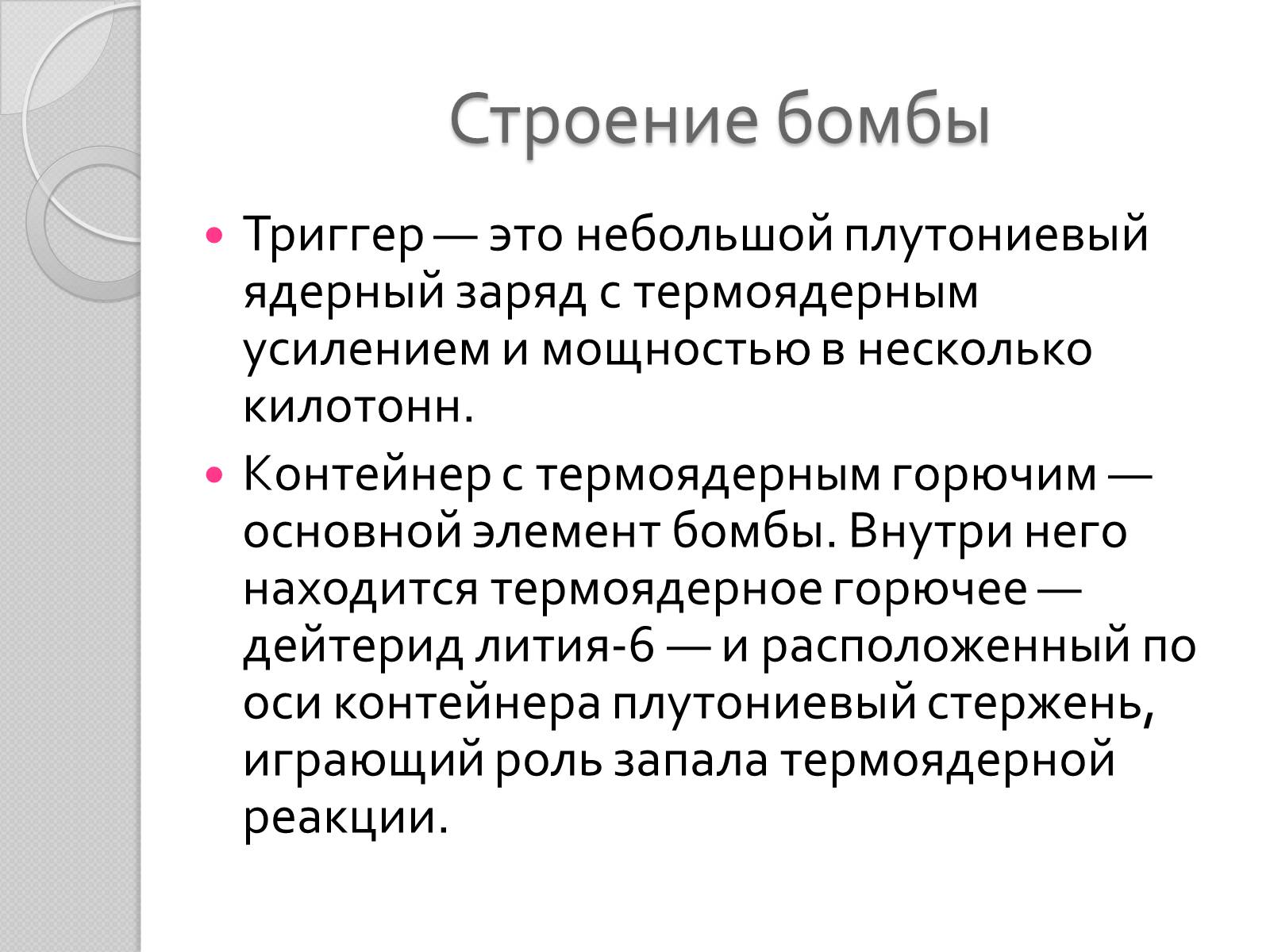 Строение бомбы

Триггер — это небольшой плутониевый ядерный заряд с термоядерным усилением и мощностью в несколько килотонн.

Контейнер с термоядерным горючим — основной элемент бомбы. Внутри него находится термоядерное горючее — дейтерид лития-6 — и расположенный по оси контейнера плутониевый стержень, играющий роль запала термоядерной реакции.